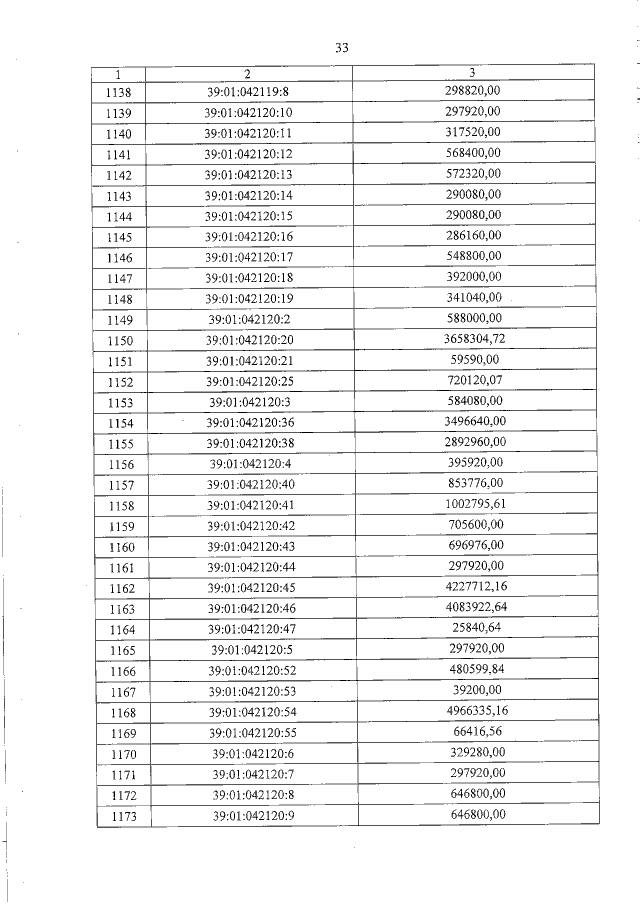 33

| 1 | 2 | 3 |
|---|---|---|
| 1138 | 39:01:042119:8 | 298820,00 |
| 1139 | 39:01:042120:10 | 297920,00 |
| 1140 | 39:01:042120:11 | 317520,00 |
| 1141 | 39:01:042120:12 | 568400,00 |
| 1142 | 39:01:042120:13 | 572320,00 |
| 1143 | 39:01:042120:14 | 290080,00 |
| 1144 | 39:01:042120:15 | 290080,00 |
| 1145 | 39:01:042120:16 | 286160,00 |
| 1146 | 39:01:042120:17 | 548800,00 |
| 1147 | 39:01:042120:18 | 392000,00 |
| 1148 | 39:01:042120:19 | 341040,00 |
| 1149 | 39:01:042120:2 | 588000,00 |
| 1150 | 39:01:042120:20 | 3658304,72 |
| 1151 | 39:01:042120:21 | 59590,00 |
| 1152 | 39:01:042120:25 | 720120,07 |
| 1153 | 39:01:042120:3 | 584080,00 |
| 1154 | 39:01:042120:36 | 3496640,00 |
| 1155 | 39:01:042120:38 | 2892960,00 |
| 1156 | 39:01:042120:4 | 395920,00 |
| 1157 | 39:01:042120:40 | 853776,00 |
| 1158 | 39:01:042120:41 | 1002795,61 |
| 1159 | 39:01:042120:42 | 705600,00 |
| 1160 | 39:01:042120:43 | 696976,00 |
| 1161 | 39:01:042120:44 | 297920,00 |
| 1162 | 39:01:042120:45 | 4227712,16 |
| 1163 | 39:01:042120:46 | 4083922,64 |
| 1164 | 39:01:042120:47 | 25840,64 |
| 1165 | 39:01:042120:5 | 297920,00 |
| 1166 | 39:01:042120:52 | 480599,84 |
| 1167 | 39:01:042120:53 | 39200,00 |
| 1168 | 39:01:042120:54 | 4966335,16 |
| 1169 | 39:01:042120:55 | 66416,56 |
| 1170 | 39:01:042120:6 | 329280,00 |
| 1171 | 39:01:042120:7 | 297920,00 |
| 1172 | 39:01:042120:8 | 646800,00 |
| 1173 | 39:01:042120:9 | 646800,00 |